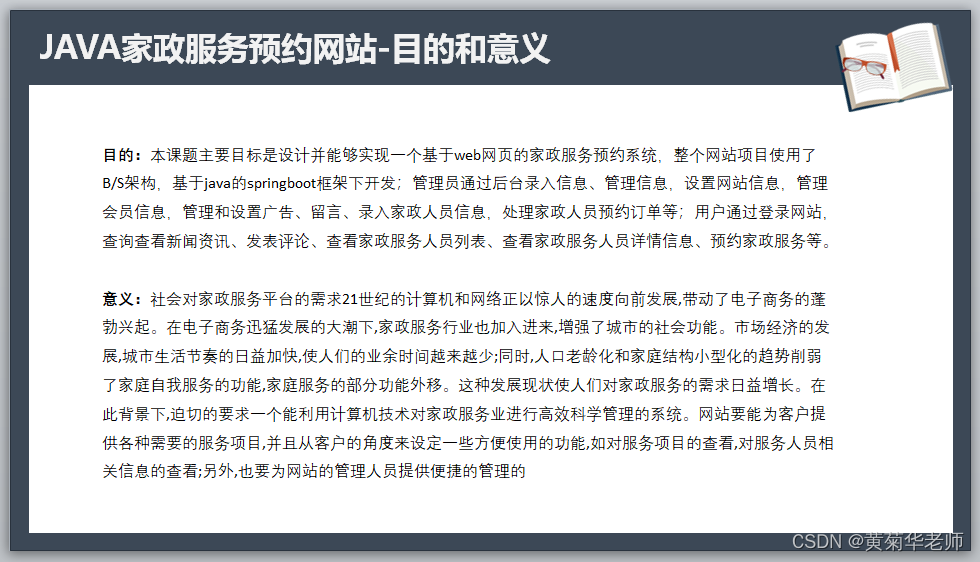 JAVA家政服务预约网站-目的和意义

目的：本课题主要目标是设计并能够实现一个基于web网页的家政服务预约系统，整个网站项目使用了B/S架构，基于java的springboot框架下开发；管理员通过后台录入信息、管理信息，设置网站信息，管理会员信息，管理和设置广告、留言、录入家政人员信息，处理家政人员预约订单等；用户通过登录网站，查询查看新闻资讯、发表评论、查看家政服务人员列表、查看家政服务人员详情信息、预约家政服务等。

意义：社会对家政服务平台的需求21世纪的计算机和网络正以惊人的速度向前发展,带动了电子商务的蓬勃兴起。在电子商务迅猛发展的大潮下,家政服务行业也加入进来,增强了城市的社会功能。市场经济的发展,城市生活节奏的日益加快,使人们的业余时间越来越少;同时,人口老龄化和家庭结构小型化的趋势削弱了家庭自我服务的功能,家庭服务的部分功能外移。这种发展现状使人们对家政服务的需求日益增长。在此背景下,迫切的要求一个能利用计算机技术对家政服务业进行高效科学管理的系统。网站要能为客户提供各种需要的服务项目,并且从客户的角度来设定一些方便使用的功能,如对服务项目的查看,对服务人员相关信息的查看;另外,也要为网站的管理人员提供便捷的管理的

CSDN @黄菊华老师